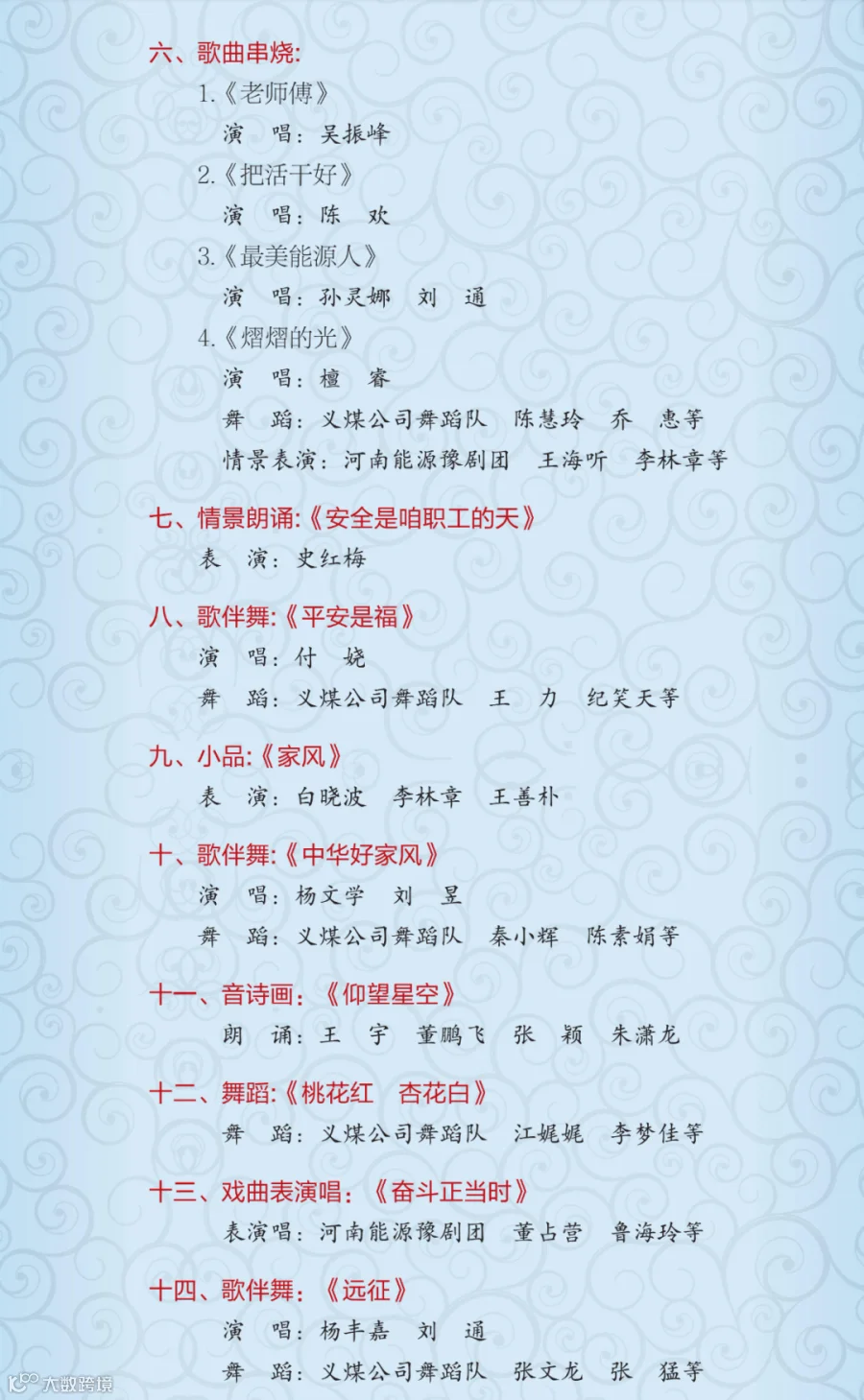 六、歌曲串烧:

1.《老师傅》

演 唱:吴振峰

2.《把活干好》

演 唱:陈 欢

3.《最美能源人》

演 唱:孙灵娜 刘 通

4.《熠熠的光》

演 唱:檀 睿

舞 蹈:义煤公司舞蹈队 陈慧玲 乔 惠等

情景表演:河南能源豫剧团 王海听 李林章等

七、情景朗诵:《安全是咱职工的天》

表 演:史红梅

八、歌伴舞:《平安是福》

演 唱:付 娆

舞 蹈:义煤公司舞蹈队 王 力 纪笑天等

九、小品:《家风》

表 演:白晓波 李林章 王善朴

十、歌伴舞:《中华好家风》

演 唱:杨文学 刘 昱

舞 蹈:义煤公司舞蹈队 秦小辉 陈素娟等

十一、音诗画:《仰望星空》

朗 诵:王 宇 董鹏飞 张 颖 朱潇龙

十二、舞蹈:《桃花红 杏花白》

舞 蹈:义煤公司舞蹈队 江娓娓 李梦佳等

十三、戏曲表演唱:《奋斗正当时》

表演唱:河南能源豫剧团 董占营 鲁海玲等

十四、歌伴舞:《远征》

演 唱:杨丰嘉 刘 通

舞 蹈:义煤公司舞蹈队 张文龙 张 猛等

大数跨境